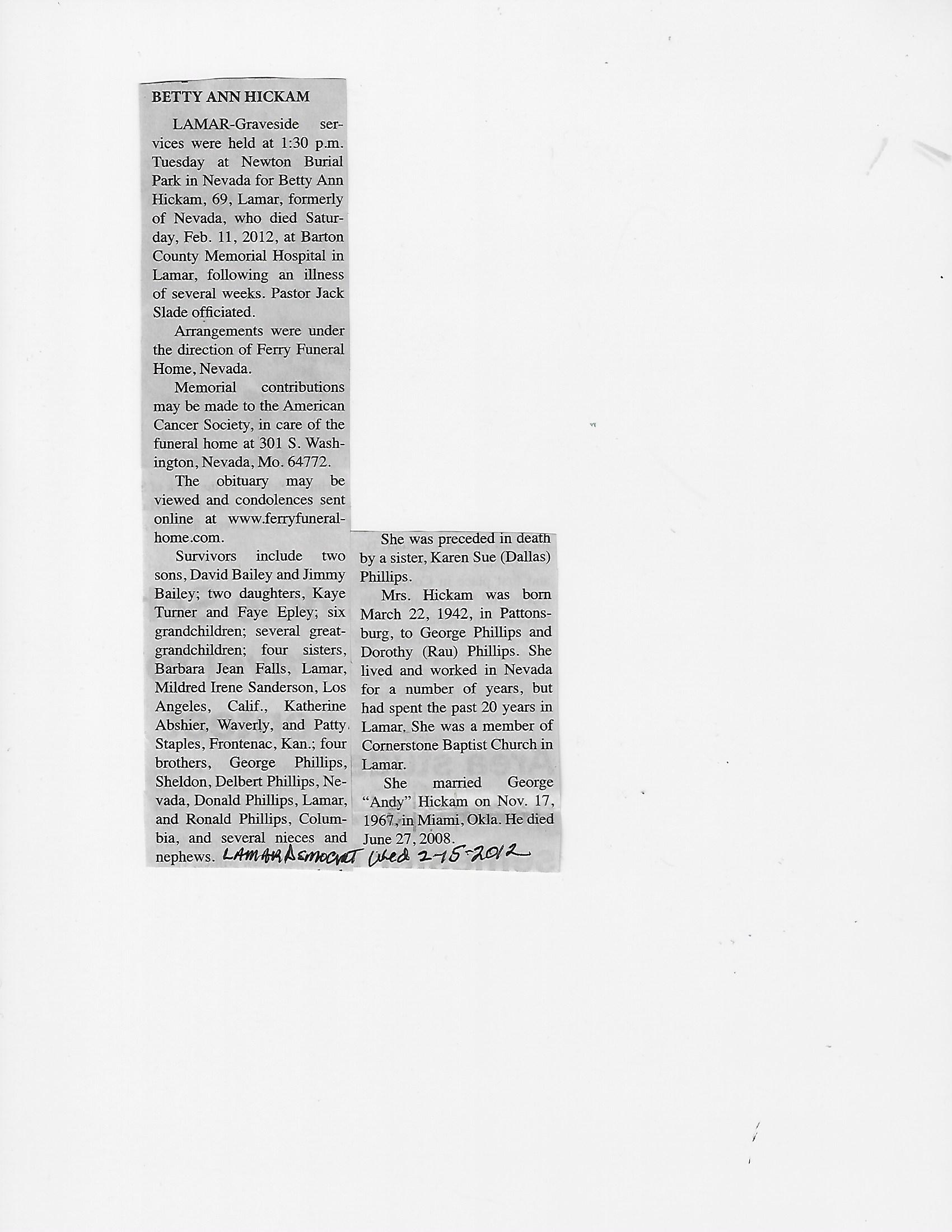 BETTY ANN HICKAM

LAMAR-Graveside services were held at 1:30 p.m. Tuesday at Newton Burial Park in Nevada for Betty Ann Hickam, 69, Lamar, formerly of Nevada, who died Saturday, Feb. 11, 2012, at Barton County Memorial Hospital in Lamar, following an illness of several weeks. Pastor Jack Slade officiated.

Arrangements were under the direction of Ferry Funeral Home, Nevada.

Memorial contributions may be made to the American Cancer Society, in care of the funeral home at 301 S. Washington, Nevada, Mo. 64772.

The obituary may be viewed and condolences sent online at www.ferryfuneralhome.com.

Survivors include two sons, David Bailey and Jimmy Bailey; two daughters, Kaye Turner and Faye Epley; six grandchildren; several great-grandchildren; four sisters, Barbara Jean Falls, Lamar, Mildred Irene Sanderson, Los Angeles, Calif., Katherine Abshier, Waverly, and Patty Staples, Frontenac, Kan.; four brothers, George Phillips, Sheldon, Delbert Phillips, Nevada, Donald Phillips, Lamar, and Ronald Phillips, Columbia, and several nieces and nephews.

She was preceded in death by a sister, Karen Sue (Dallas) Phillips.

Mrs. Hickam was born March 22, 1942, in Pattonsburg, to George Phillips and Dorothy (Rau) Phillips. She lived and worked in Nevada for a number of years, but had spent the past 20 years in Lamar. She was a member of Cornerstone Baptist Church in Lamar.

She married George "Andy" Hickam on Nov. 17, 1967, in Miami, Okla. He died June 27, 2008.

LAMAR DEMOCRAT Wed 2-15-2012